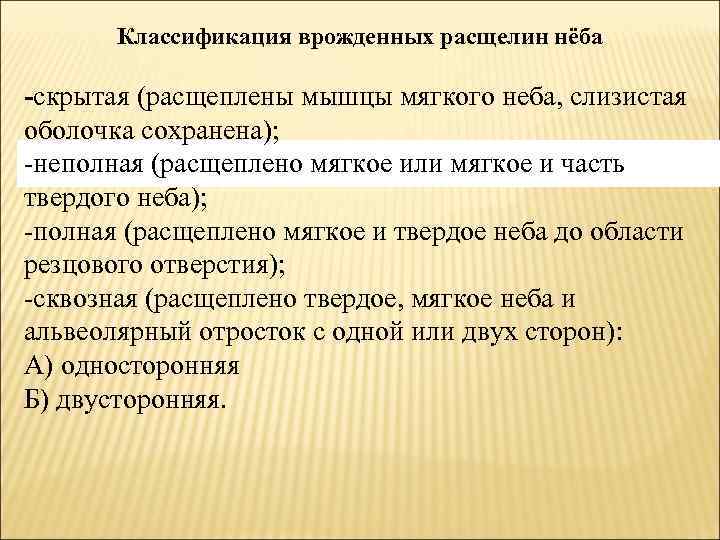 Классификация врожденных расщелин нёба

-скрытая (расщеплены мышцы мягкого неба, слизистая оболочка сохранена);
-неполная (расщеплено мягкое или мягкое и часть твердого неба);
-полная (расщеплено мягкое и твердое неба до области резцового отверстия);
-сквозная (расщеплено твердое, мягкое неба и альвеолярный отросток с одной или двух сторон):
А) односторонняя
Б) двусторонняя.